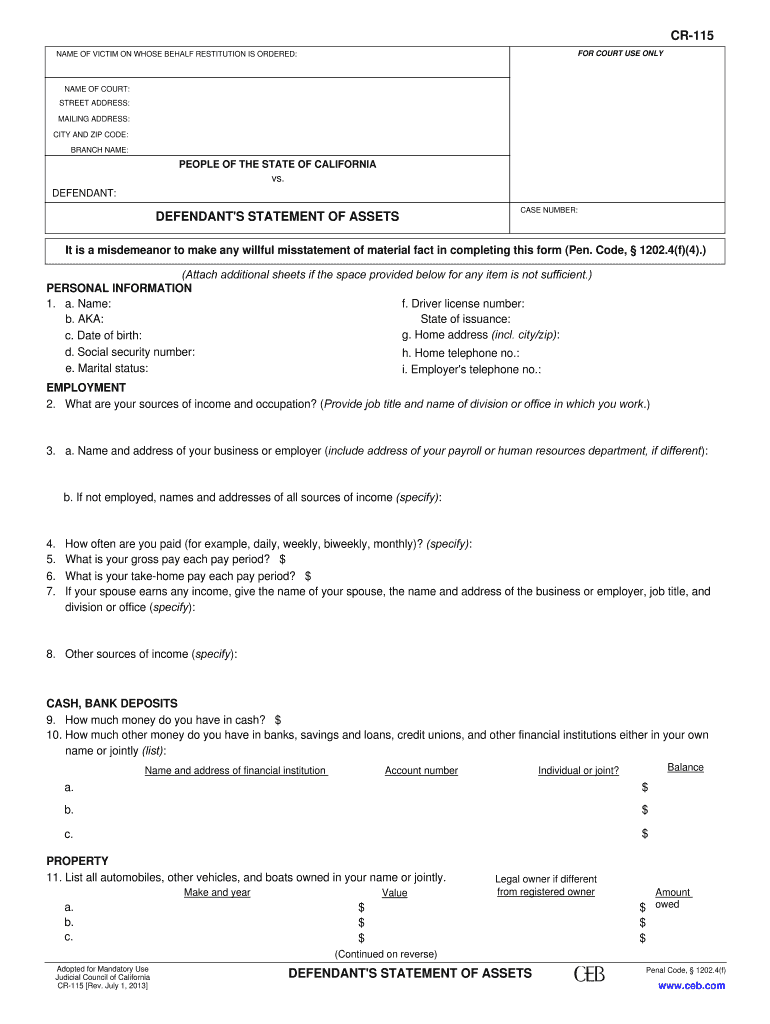 CR-115

NAME OF VICTIM ON WHOSE BEHALF RESTITUTION IS ORDERED:

FOR COURT USE ONLY

NAME OF COURT:
STREET ADDRESS:
MAILING ADDRESS:
CITY AND ZIP CODE:
BRANCH NAME:

PEOPLE OF THE STATE OF CALIFORNIA
vs.

DEFENDANT:

DEFENDANT'S STATEMENT OF ASSETS

CASE NUMBER:

It is a misdemeanor to make any willful misstatement of material fact in completing this form (Pen. Code, § 1202.4(f)(4).)

(Attach additional sheets if the space provided below for any item is not sufficient.)

PERSONAL INFORMATION
1. a. Name:
b. AKA:
c. Date of birth:
d. Social security number:
e. Marital status:
f. Driver license number:
State of issuance:
g. Home address (incl. city/zip):
h. Home telephone no.:
i. Employer's telephone no.:

EMPLOYMENT
2. What are your sources of income and occupation? (Provide job title and name of division or office in which you work.)

3. a. Name and address of your business or employer (include address of your payroll or human resources department, if different):

b. If not employed, names and addresses of all sources of income (specify):

4. How often are you paid (for example, daily, weekly, biweekly, monthly)? (specify):
5. What is your gross pay each pay period? $
6. What is your take-home pay each pay period? $
7. If your spouse earns any income, give the name of your spouse, the name and address of the business or employer, job title, and division or office (specify):

8. Other sources of income (specify):

CASH, BANK DEPOSITS
9. How much money do you have in cash? $
10. How much other money do you have in banks, savings and loans, credit unions, and other financial institutions either in your own name or jointly (list):

| | Name and address of financial institution | Account number | Individual or joint? | Balance |
|---|---|---|---|---|
| a. | | | | $ |
| b. | | | | $ |
| c. | | | | $ |

PROPERTY
11. List all automobiles, other vehicles, and boats owned in your name or jointly.

| | Make and year | Value | Legal owner if different from registered owner | Amount owed |
|---|---|---|---|---|
| a. | | $ | | $ |
| b. | | $ | | $ |
| c. | | $ | | $ |

(Continued on reverse)

Adopted for Mandatory Use
Judicial Council of California
CR-115 [Rev. July 1, 2013]

DEFENDANT'S STATEMENT OF ASSETS

CEB

Penal Code, § 1202.4(f)
www.ceb.com